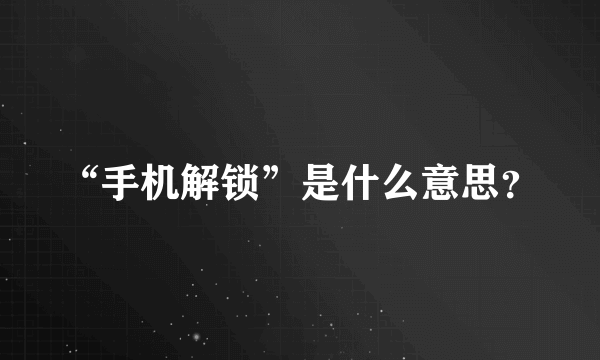 “手机解锁”是什么意思?